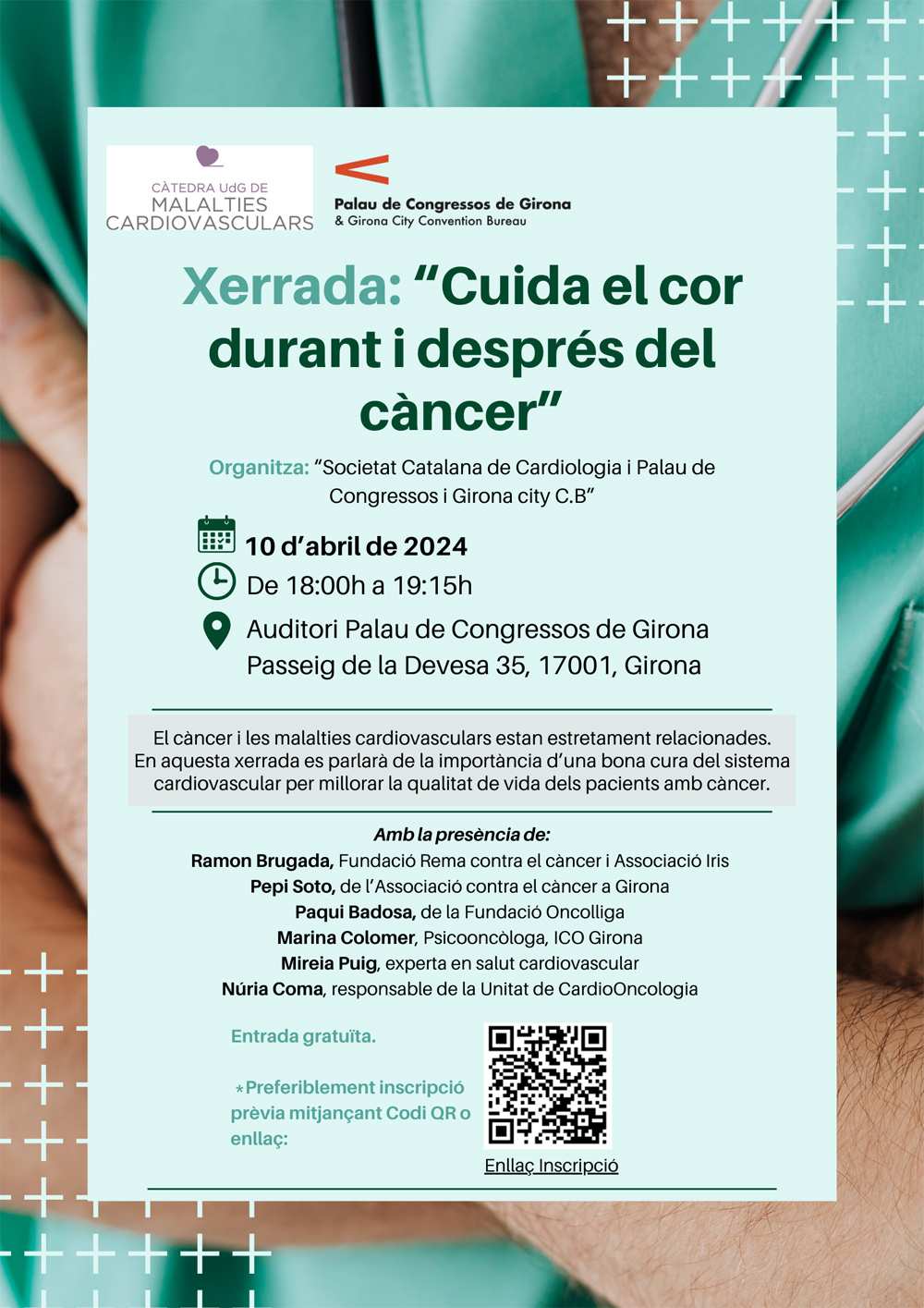 CÀTEDRA UdG DE
MALALTIES
CARDIOVASCULARS

Palau de Congressos de Girona
& Girona City Convention Bureau

Xerrada: "Cuida el cor durant i després del càncer"

Organitza: "Societat Catalana de Cardiologia i Palau de Congressos i Girona city C.B"

10 d'abril de 2024
De 18:00h a 19:15h
Auditori Palau de Congressos de Girona
Passeig de la Devesa 35, 17001, Girona

El càncer i les malalties cardiovasculars estan estretament relacionades. En aquesta xerrada es parlarà de la importància d'una bona cura del sistema cardiovascular per millorar la qualitat de vida dels pacients amb càncer.

Amb la presència de:
Ramon Brugada, Fundació Rema contra el càncer i Associació Iris
Pepi Soto, de l'Associació contra el càncer a Girona
Paqui Badosa, de la Fundació Oncolliga
Marina Colomer, Psicooncòloga, ICO Girona
Mireia Puig, experta en salut cardiovascular
Núria Coma, responsable de la Unitat de CardioOncologia

Entrada gratuïta.

*Preferiblement inscripció prèvia mitjançant Codi QR o enllaç:

Enllaç Inscripció